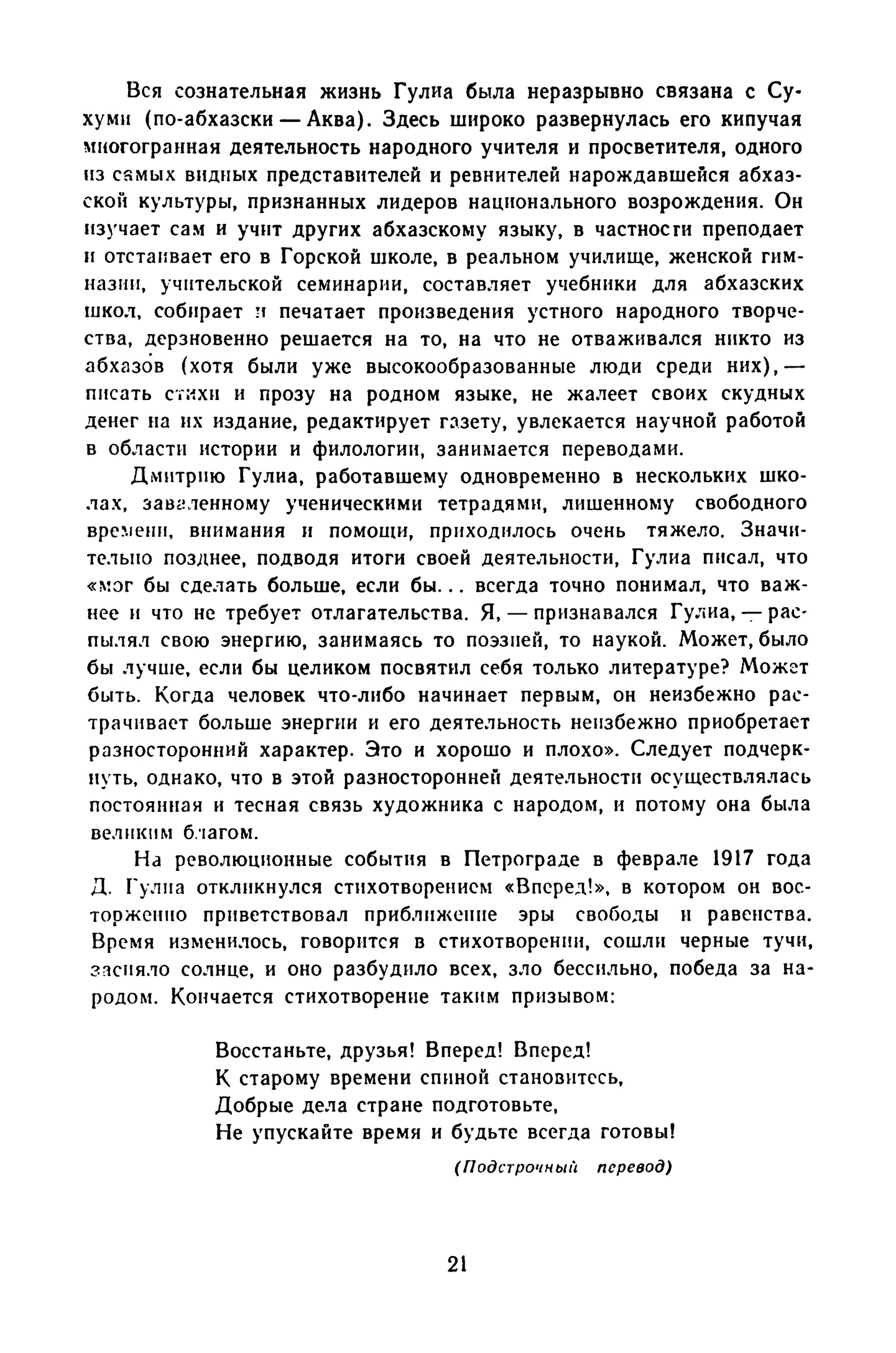 Вся сознательная жизнь Гулиа была неразрывно связана с Сухуми (по-абхазски — Аква). Здесь широко развернулась его кипучая многогранная деятельность народного учителя и просветителя, одного из самых видных представителей и ревнителей нарождавшейся абхазской культуры, признанных лидеров национального возрождения. Он изучает сам и учит других абхазскому языку, в частности преподает и отстаивает его в Горской школе, в реальном училище, женской гимназии, учительской семинарии, составляет учебники для абхазских школ, собирает и печатает произведения устного народного творчества, дерзновенно решается на то, на что не отваживался никто из абхазов (хотя были уже высокообразованные люди среди них), — писать стихи и прозу на родном языке, не жалеет своих скудных денег на их издание, редактирует газету, увлекается научной работой в области истории и филологии, занимается переводами.

Дмитрию Гулиа, работавшему одновременно в нескольких школах, заваленному ученическими тетрадями, лишенному свободного времени, внимания и помощи, приходилось очень тяжело. Значительно позднее, подводя итоги своей деятельности, Гулиа писал, что «мог бы сделать больше, если бы... всегда точно понимал, что важнее и что не требует отлагательства. Я, — признавался Гулиа, — распылял свою энергию, занимаясь то поэзией, то наукой. Может, было бы лучше, если бы целиком посвятил себя только литературе? Может быть. Когда человек что-либо начинает первым, он неизбежно растрачивает больше энергии и его деятельность неизбежно приобретает разносторонний характер. Это и хорошо и плохо». Следует подчеркнуть, однако, что в этой разносторонней деятельности осуществлялась постоянная и тесная связь художника с народом, и потому она была великим благом.

На революционные события в Петрограде в феврале 1917 года Д. Гулиа откликнулся стихотворением «Вперед!», в котором он восторженно приветствовал приближение эры свободы и равенства. Время изменилось, говорится в стихотворении, сошли черные тучи, засияло солнце, и оно разбудило всех, зло бессильно, победа за народом. Кончается стихотворение таким призывом:

Восстаньте, друзья! Вперед! Вперед!
К старому времени спиной становитесь,
Добрые дела стране подготовьте,
Не упускайте время и будьте всегда готовы!

(Подстрочный перевод)

21